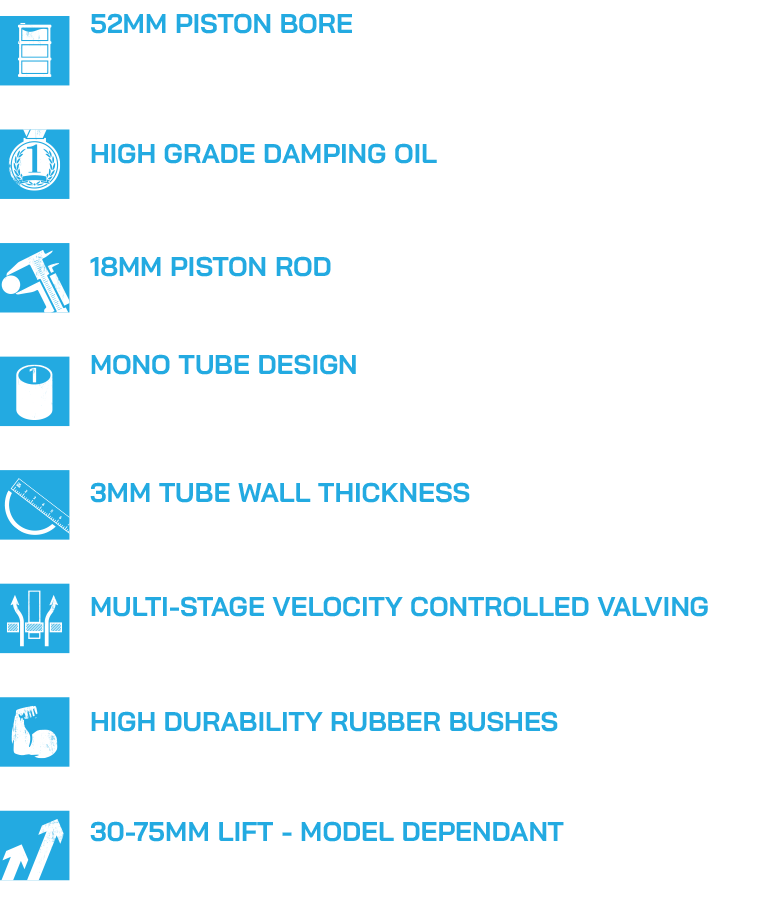 52MM PISTON BORE

HIGH GRADE DAMPING OIL

18MM PISTON ROD

MONO TUBE DESIGN

3MM TUBE WALL THICKNESS

MULTI-STAGE VELOCITY CONTROLLED VALVING

HIGH DURABILITY RUBBER BUSHES

30-75MM LIFT - MODEL DEPENDANT